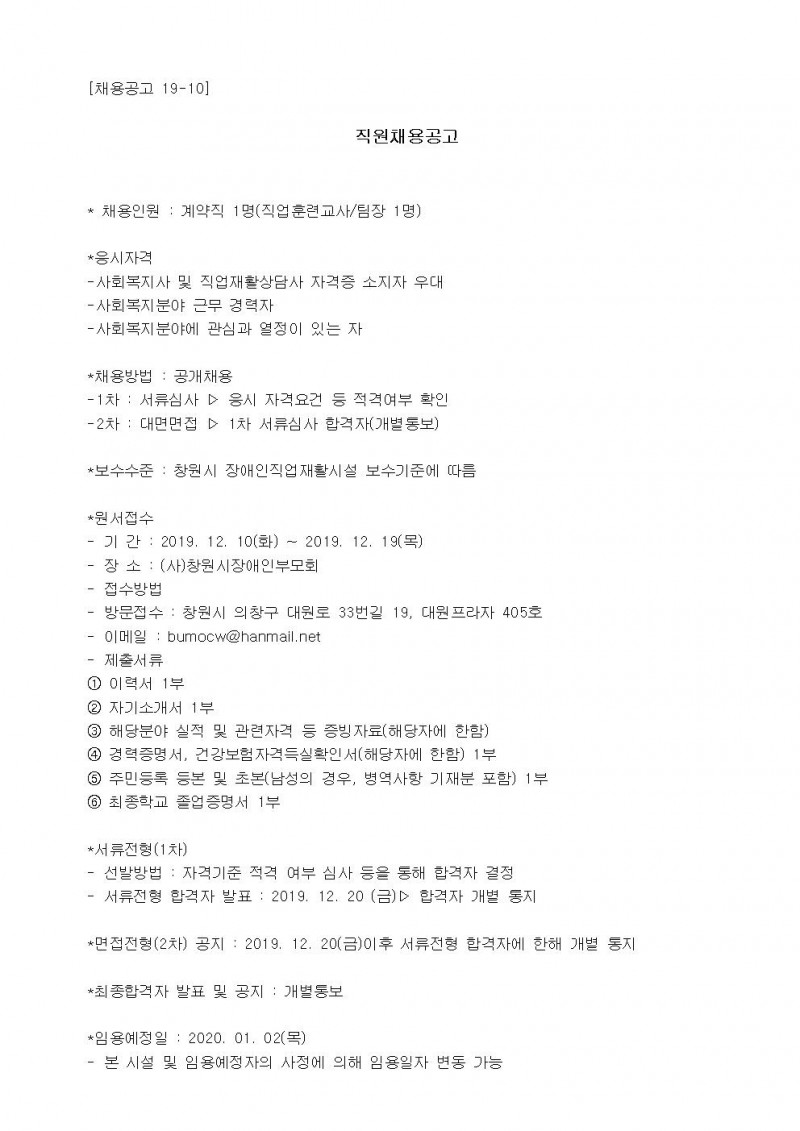 [채용공고 19-10]

직원채용공고

* 채용인원 : 계약직 1명(직업훈련교사/팀장 1명)

*응시자격
-사회복지사 및 직업재활상담사 자격증 소지자 우대
-사회복지분야 근무 경력자
-사회복지분야에 관심과 열정이 있는 자

*채용방법 : 공개채용
-1차 : 서류심사 ▷ 응시 자격요건 등 적격여부 확인
-2차 : 대면면접 ▷ 1차 서류심사 합격자(개별통보)

*보수수준 : 창원시 장애인직업재활시설 보수기준에 따름

*원서접수
- 기 간 : 2019. 12. 10(화) ~ 2019. 12. 19(목)
- 장 소 : (사)창원시장애인부모회
- 접수방법
- 방문접수 : 창원시 의창구 대원로 33번길 19, 대원프라자 405호
- 이메일 : bumocw@hanmail.net
- 제출서류
① 이력서 1부
② 자기소개서 1부
③ 해당분야 실적 및 관련자격 등 증빙자료(해당자에 한함)
④ 경력증명서, 건강보험자격득실확인서(해당자에 한함) 1부
⑤ 주민등록 등본 및 초본(남성의 경우, 병역사항 기재분 포함) 1부
⑥ 최종학교 졸업증명서 1부

*서류전형(1차)
- 선발방법 : 자격기준 적격 여부 심사 등을 통해 합격자 결정
- 서류전형 합격자 발표 : 2019. 12. 20 (금)▷ 합격자 개별 통지

*면접전형(2차) 공지 : 2019. 12. 20(금)이후 서류전형 합격자에 한해 개별 통지

*최종합격자 발표 및 공지 : 개별통보

*임용예정일 : 2020. 01. 02(목)
- 본 시설 및 임용예정자의 사정에 의해 임용일자 변동 가능